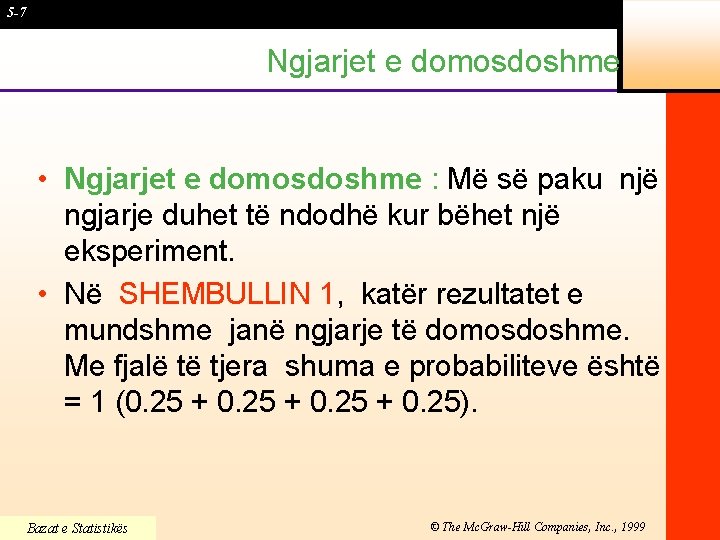 5-7

Ngjarjet e domosdoshme

• Ngjarjet e domosdoshme : Më së paku një ngjarje duhet të ndodhë kur bëhet një eksperiment.
• Në SHEMBULLIN 1, katër rezultatet e mundshme janë ngjarje të domosdoshme. Me fjalë të tjera shuma e probabiliteve është = 1 (0.25 + 0.25 + 0.25 + 0.25).

Bazat e Statistikës

© The McGraw-Hill Companies, Inc., 1999